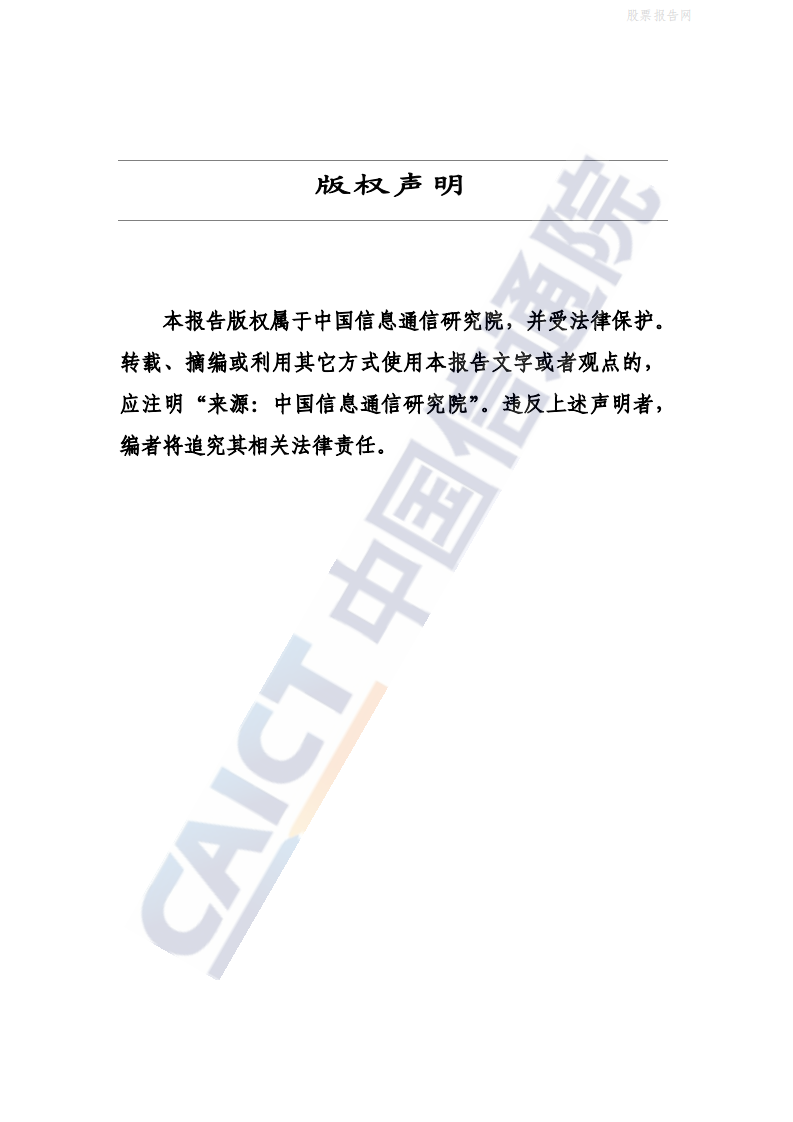 股票报告网

版权声明

本报告版权属于中国信息通信研究院，并受法律保护。转载、摘编或利用其它方式使用本报告文字或者观点的，应注明“来源：中国信息通信研究院”。违反上述声明者，编者将追究其相关法律责任。

CAICT 中国信通院